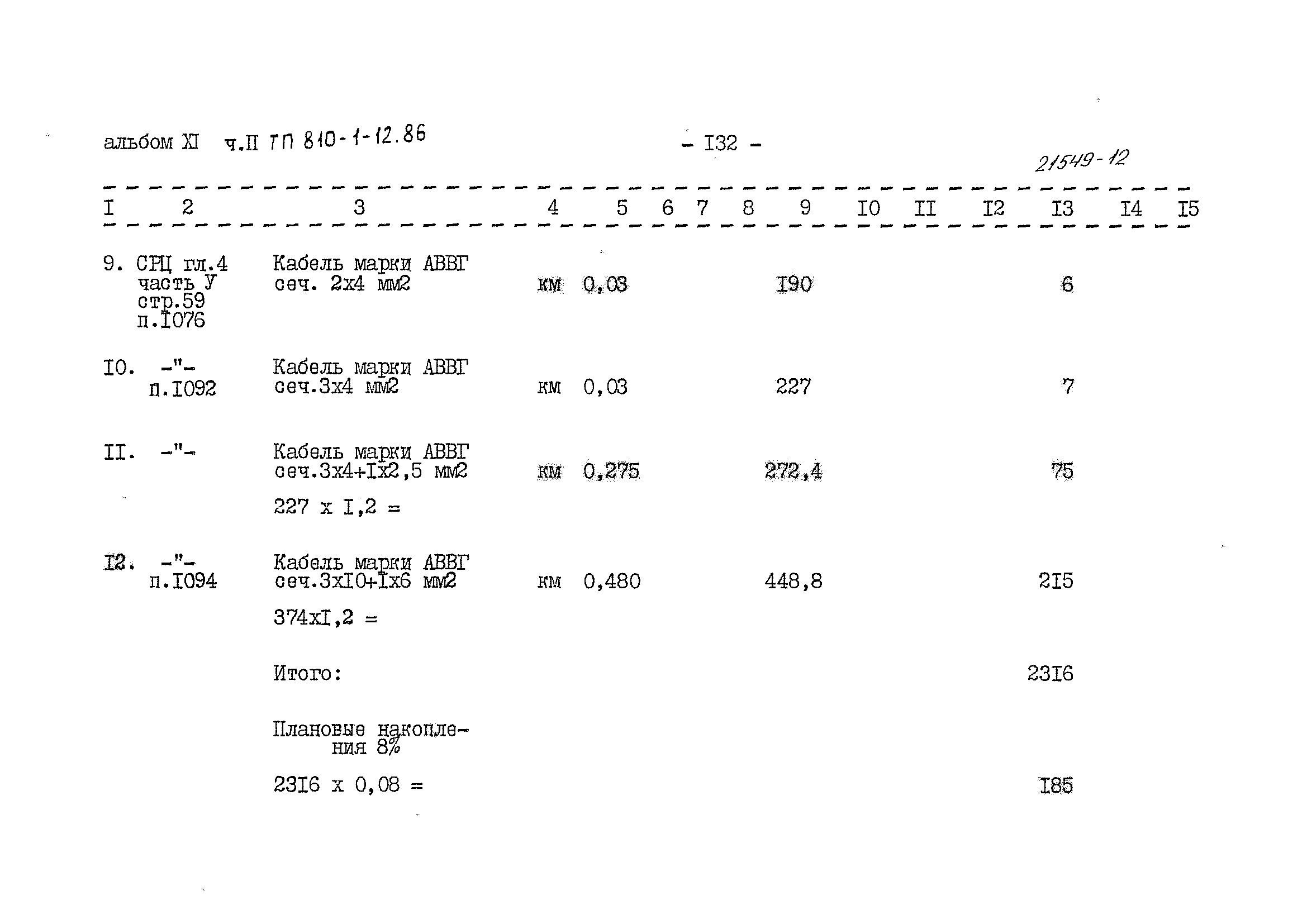 альбом XI ч.II ТП 810-1-12.86

- I32 -

21549-12

| I | 2 | 3 | 4 | 5 | 6 | 7 | 8 | 9 | I0 | II | I2 | I3 | I4 | I5 |
|---|---|---|---|---|---|---|---|---|---|---|---|---|---|---|
| 9. | СРЦ гл.4 часть У стр.59 п.I076 | Кабель марки АВВГ сеч. 2х4 мм2 | км | 0,03 | | | | I90 | | | | 6 | | |
| I0. | -"- п.I092 | Кабель марки АВВГ сеч.3х4 мм2 | км | 0,03 | | | | 227 | | | | 7 | | |
| II. | -"- | Кабель марки АВВГ сеч.3х4+Iх2,5 мм2 227 х I,2 = | км | 0,275 | | | | 272,4 | | | | 75 | | |
| I2. | -"- п.I094 | Кабель марки АВВГ сеч.3хI0+Iх6 мм2 374хI,2 = | км | 0,480 | | | | 448,8 | | | | 2I5 | | |
| | | Итого: | | | | | | | | | | 23I6 | | |
| | | Плановые накопления 8% 23I6 х 0,08 = | | | | | | | | | | I85 | | |